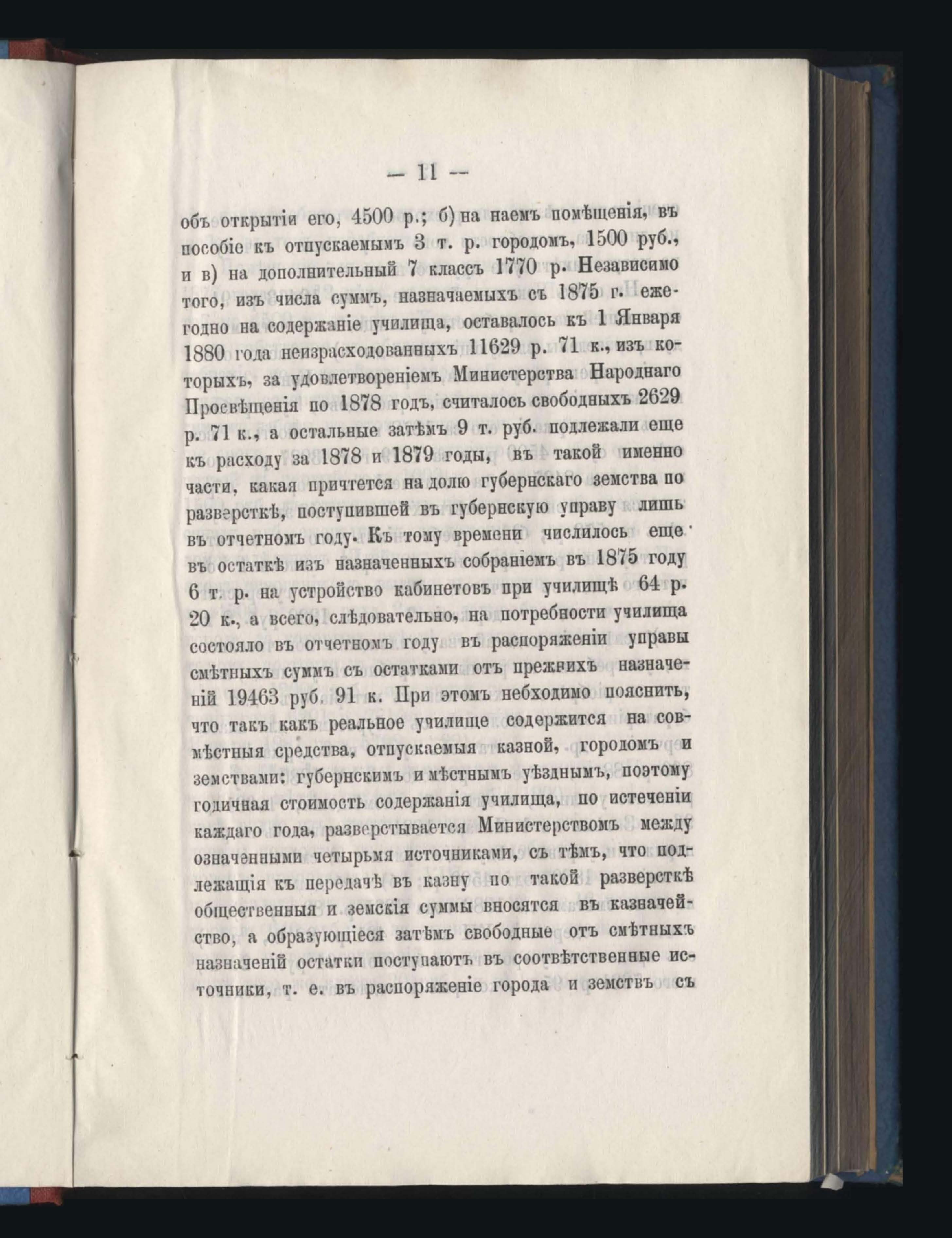 — 11 —

объ открытіи его, 4500 р.; б) на наемъ помѣщенія, въ пособіе къ отпускаемымъ 3 т. р. городомъ, 1500 руб., и в) на дополнительный 7 классъ 1770 р. Независимо того, изъ числа суммъ, назначаемыхъ съ 1875 г. ежегодно на содержаніе училища, оставалось къ 1 Января 1880 года неизрасходованныхъ 11629 р. 71 к., изъ которыхъ, за удовлетвореніемъ Министерства Народнаго Просвѣщенія по 1878 годъ, считалось свободныхъ 2629 р. 71 к., а остальные затѣмъ 9 т. руб. подлежали еще къ расходу за 1878 и 1879 годы, въ такой именно части, какая причтется на долю губернскаго земства по разверсткѣ, поступившей въ губернскую управу лишь въ отчетномъ году. Къ тому времени числилось еще въ остаткѣ изъ назначенныхъ собраніемъ въ 1875 году 6 т. р. на устройство кабинетовъ при училищѣ 64 р. 20 к., а всего, слѣдовательно, на потребности училища состояло въ отчетномъ году въ распоряженіи управы смѣтныхъ суммъ съ остатками отъ прежнихъ назначеній 19463 руб. 91 к. При этомъ небходимо пояснить, что такъ какъ реальное училище содержится на совмѣстныя средства, отпускаемыя казной, городомъ и земствами: губернскимъ и мѣстнымъ уѣзднымъ, поэтому годичная стоимость содержанія училища, по истеченіи каждаго года, разверстывается Министерствомъ между означенными четырьмя источниками, съ тѣмъ, что подлежащія къ передачѣ въ казну по такой разверсткѣ общественныя и земскія суммы вносятся въ казначейство, а образующіеся затѣмъ свободные отъ смѣтныхъ назначеній остатки поступаютъ въ соотвѣтственные источники, т. е. въ распоряженіе города и земствъ съ